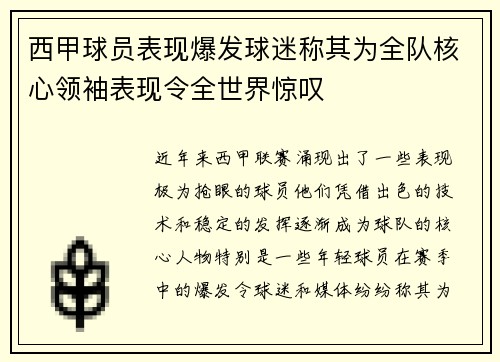 西甲球员表现爆发球迷称其为全队核心领袖表现令全世界惊叹

近年来西甲联赛涌现出了一些表现极为抢眼的球员他们凭借出色的技术和稳定的发挥逐渐成为球队的核心人物特别是一些年轻球员在赛季中的爆发令球迷和媒体纷纷称其为